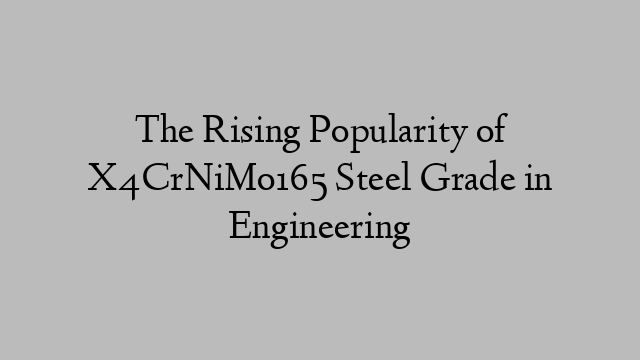 The Rising Popularity of X4CrNiMo165 Steel Grade in Engineering